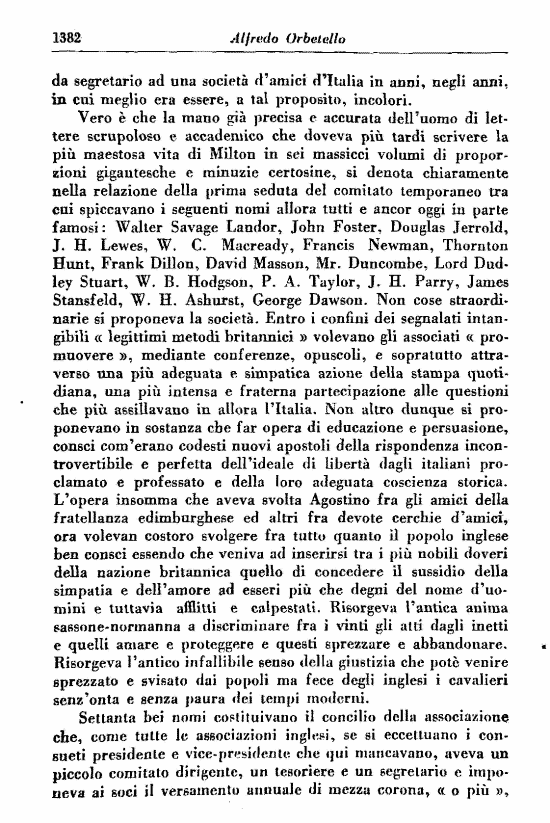 1382 Alfredo Orbetello

da segretario ad una società d'amici d'Italia in anni, negli anni, in cui meglio era essere, a tal proposito, incolori.

Vero è che la mano già precisa e accurata dell'uomo di lettere scrupoloso e accademico che doveva più tardi scrivere la più maestosa vita di Milton in sei massicci volumi di proporzioni gigantesche e minuzie certosine, si denota chiaramente nella relazione della prima seduta del comitato temporaneo tra cui spiccavano i seguenti nomi allora tutti e ancor oggi in parte famosi: Walter Savage Landor, John Foster, Douglas Jerrold, J. H. Lewes, W. C. Macready, Francis Newman, Thornton Hunt, Frank Dillon, David Masson, Mr. Duncombe, Lord Dudley Stuart, W. B. Hodgson, P. A. Taylor, J. H. Parry, James Stansfeld, W. H. Ashurst, George Dawson. Non cose straordinarie si proponeva la società. Entro i confini dei segnalati intangibili « legittimi metodi britannici » volevano gli associati « promuovere », mediante conferenze, opuscoli, e sopratutto attraverso una più adeguata e simpatica azione della stampa quotidiana, una più intensa e fraterna partecipazione alle questioni che più assillavano in allora l'Italia. Non altro dunque si proponevano in sostanza che far opera di educazione e persuasione, consci com'erano codesti nuovi apostoli della rispondenza incontrovertibile e perfetta dell'ideale di libertà dagli italiani proclamato e professato e della loro adeguata coscienza storica. L'opera insomma che aveva svolta Agostino fra gli amici della fratellanza edimburghese ed altri fra devote cerchie d'amici, ora volevan costoro svolgere fra tutto quanto il popolo inglese ben consci essendo che veniva ad inserirsi tra i più nobili doveri della nazione britannica quello di concedere il sussidio della simpatia e dell'amore ad esseri più che degni del nome d'uomini e tuttavia afflitti e calpestati. Risorgeva l'antica anima sassone-normanna a discriminare fra i vinti gli atti dagli inetti e quelli amare e proteggere e questi sprezzare e abbandonare. Risorgeva l'antico infallibile senso della giustizia che potè venire sprezzato e svisato dai popoli ma fece degli inglesi i cavalieri senz'onta e senza paura dei tempi moderni.

Settanta bei nomi costituivano il concilio della associazione che, come tutte le associazioni inglesi, se si eccettuano i consueti presidente e vice-presidente che qui mancavano, aveva un piccolo comitato dirigente, un tesoriere e un segretario e imponeva ai soci il versamento annuale di mezza corona, « o più »,